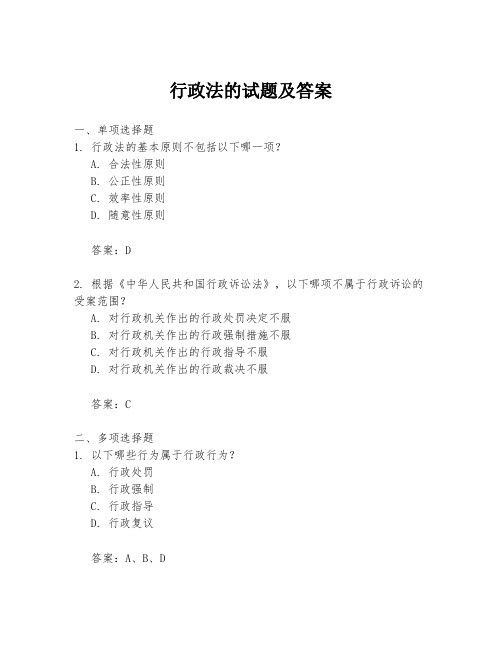 行政法的试题及答案

一、单项选择题
1. 行政法的基本原则不包括以下哪一项？
A. 合法性原则
B. 公正性原则
C. 效率性原则
D. 随意性原则

答案：D

2. 根据《中华人民共和国行政诉讼法》，以下哪项不属于行政诉讼的受案范围？
A. 对行政机关作出的行政处罚决定不服
B. 对行政机关作出的行政强制措施不服
C. 对行政机关作出的行政指导不服
D. 对行政机关作出的行政裁决不服

答案：C

二、多项选择题
1. 以下哪些行为属于行政行为？
A. 行政处罚
B. 行政强制
C. 行政指导
D. 行政复议

答案：A、B、D